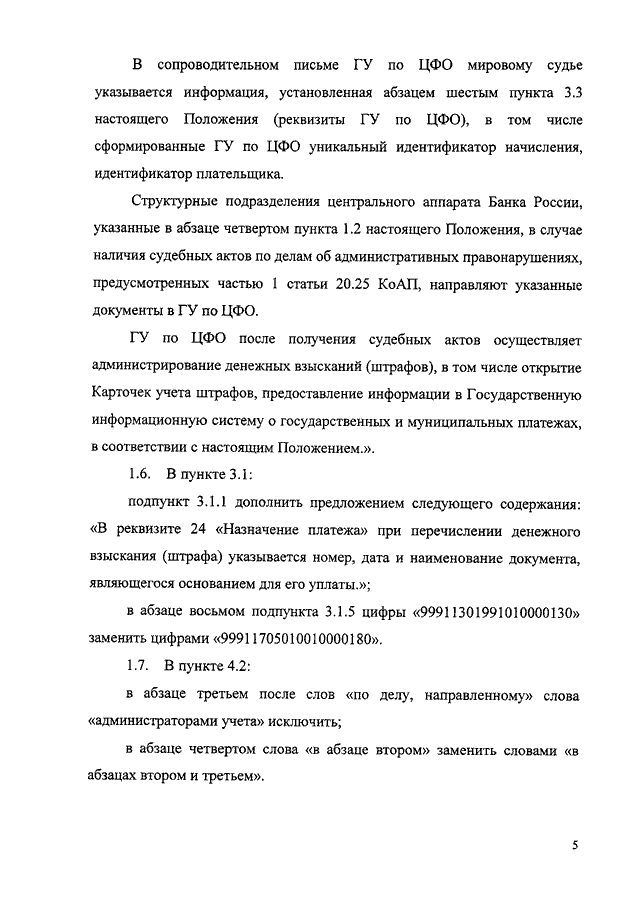 В сопроводительном письме ГУ по ЦФО мировому судье указывается информация, установленная абзацем шестым пункта 3.3 настоящего Положения (реквизиты ГУ по ЦФО), в том числе сформированные ГУ по ЦФО уникальный идентификатор начисления, идентификатор плательщика.

Структурные подразделения центрального аппарата Банка России, указанные в абзаце четвертом пункта 1.2 настоящего Положения, в случае наличия судебных актов по делам об административных правонарушениях, предусмотренных частью 1 статьи 20.25 КоАП, направляют указанные документы в ГУ по ЦФО.

ГУ по ЦФО после получения судебных актов осуществляет администрирование денежных взысканий (штрафов), в том числе открытие Карточек учета штрафов, предоставление информации в Государственную информационную систему о государственных и муниципальных платежах, в соответствии с настоящим Положением.».

1.6. В пункте 3.1:

подпункт 3.1.1 дополнить предложением следующего содержания: «В реквизите 24 «Назначение платежа» при перечислении денежного взыскания (штрафа) указывается номер, дата и наименование документа, являющегося основанием для его уплаты.»;

в абзаце восьмом подпункта 3.1.5 цифры «99911301991010000130» заменить цифрами «99911705010010000180».

1.7. В пункте 4.2:

в абзаце третьем после слов «по делу, направленному» слова «администраторами учета» исключить;

в абзаце четвертом слова «в абзаце втором» заменить словами «в абзацах втором и третьем».

5